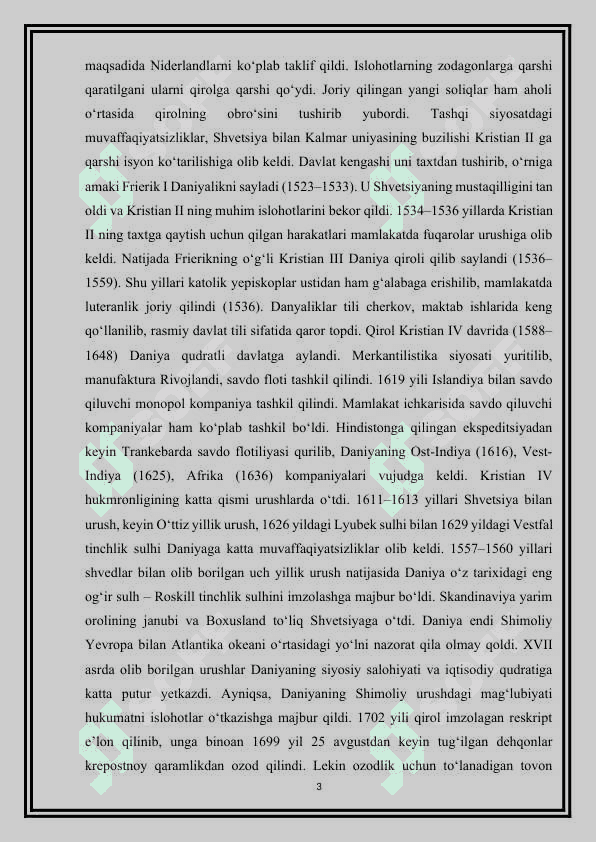 maqsadida Niderlandlarni ko‘plab taklif qildi. Islohotlarning zodagonlarga qarshi qaratilgani ularni qirolga qarshi qo‘ydi. Joriy qilingan yangi soliqlar ham aholi o‘rtasida qirolning obro‘sini tushirib yubordi. Tashqi siyosatdagi muvaffaqiyatsizliklar, Shvetsiya bilan Kalmar uniyasining buzilishi Kristian II ga qarshi isyon ko‘tarilishiga olib keldi. Davlat kengashi uni taxtdan tushirib, o‘rniga amaki Frierik I Daniyalikni sayladi (1523–1533). U Shvetsiyaning mustaqilligini tan oldi va Kristian II ning muhim islohotlarini bekor qildi. 1534–1536 yillarda Kristian II ning taxtga qaytish uchun qilgan harakatlari mamlakatda fuqarolar urushiga olib keldi. Natijada Frierikning o‘g‘li Kristian III Daniya qiroli qilib saylandi (1536–1559). Shu yillari katolik yepiskoplar ustidan ham g‘alabaga erishilib, mamlakatda luteranlik joriy qilindi (1536). Danyaliklar tili cherkov, maktab ishlarida keng qo‘llanilib, rasmiy davlat tili sifatida qaror topdi. Qirol Kristian IV davrida (1588–1648) Daniya qudratli davlatga aylandi. Merkantilistika siyosati yuritilib, manufaktura Rivojlandi, savdo floti tashkil qilindi. 1619 yili Islandiya bilan savdo qiluvchi monopol kompaniya tashkil qilindi. Mamlakat ichkarisida savdo qiluvchi kompaniyalar ham ko‘plab tashkil bo‘ldi. Hindistonga qilingan ekspeditsiyadan keyin Trankebarda savdo flotiliyasi qurilib, Daniyaning Ost-Indiya (1616), Vest-Indiya (1625), Afrika (1636) kompaniyalari vujudga keldi. Kristian IV hukmronligining katta qismi urushlarda o‘tdi. 1611–1613 yillari Shvetsiya bilan urush, keyin O‘ttiz yillik urush, 1626 yildagi Lyubek sulhi bilan 1629 yildagi Vestfal tinchlik sulhi Daniyaga katta muvaffaqiyatsizliklar olib keldi. 1557–1560 yillari shvedlar bilan olib borilgan uch yillik urush natijasida Daniya o‘z tarixidagi eng og‘ir sulh – Roskill tinchlik sulhini imzolashga majbur bo‘ldi. Skandinaviya yarim orolining janubi va Boxusland to‘liq Shvetsiyaga o‘tdi. Daniya endi Shimoliy Yevropa bilan Atlantika okeani o‘rtasidagi yo‘lni nazorat qila olmay qoldi. XVII asrda olib borilgan urushlar Daniyaning siyosiy salohiyati va iqtisodiy qudratiga katta putur yetkazdi. Ayniqsa, Daniyaning Shimoliy urushdagi mag‘lubiyati hukumatni islohotlar o‘tkazishga majbur qildi. 1702 yili qirol imzolagan reskript e’lon qilinib, unga binoan 1699 yil 25 avgustdan keyin tug‘ilgan dehqonlar krepostnoy qaramlikdan ozod qilindi. Lekin ozodlik uchun to‘lanadigan tovon

3